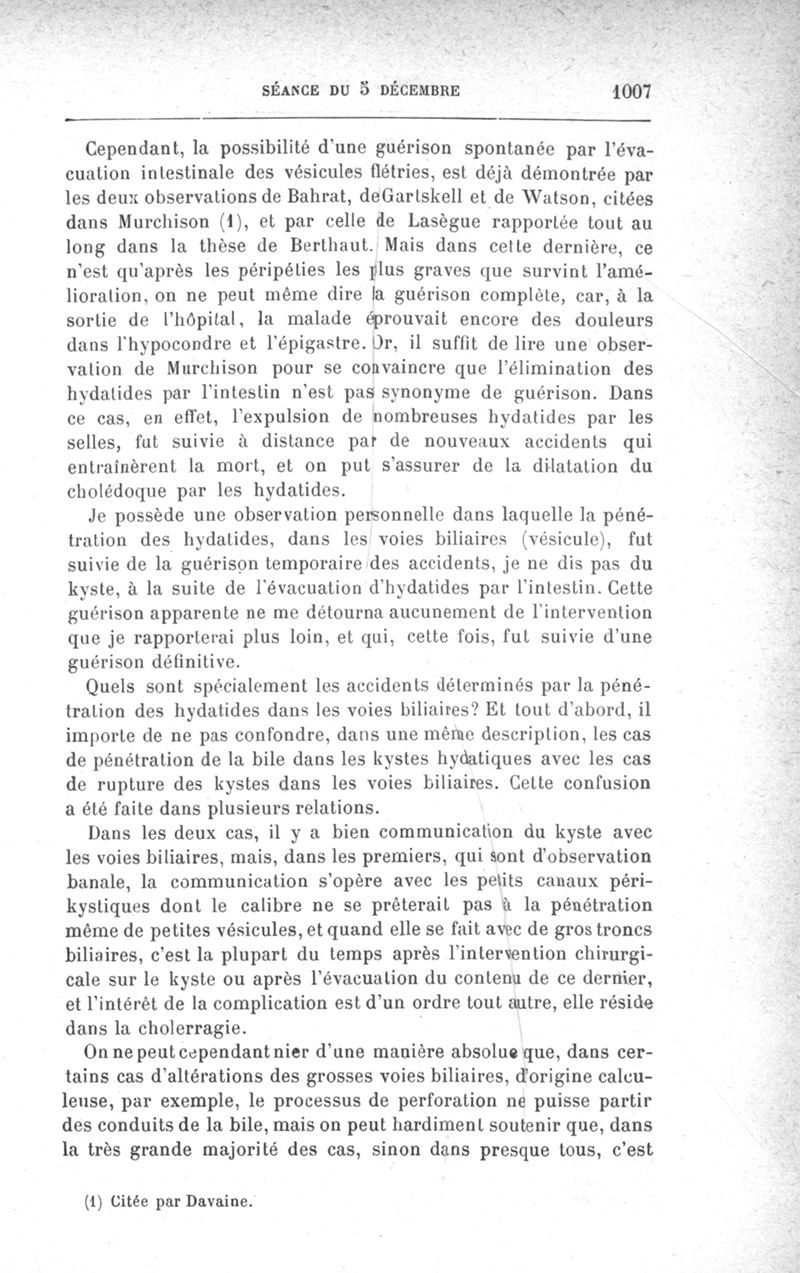 SÉANCE DU 5 DÉCEMBRE 1007

Cependant, la possibilité d'une guérison spontanée par l'évacuation intestinale des vésicules flétries, est déjà démontrée par les deux observations de Bahrat, deGartskell et de Watson, citées dans Murchison (1), et par celle de Lasègue rapportée tout au long dans la thèse de Berthaut. Mais dans cette dernière, ce n'est qu'après les péripéties les plus graves que survint l'amélioration, on ne peut même dire la guérison complète, car, à la sortie de l'hôpital, la malade éprouvait encore des douleurs dans l'hypocondre et l'épigastre. Or, il suffit de lire une observation de Murchison pour se convaincre que l'élimination des hydatides par l'intestin n'est pas synonyme de guérison. Dans ce cas, en effet, l'expulsion de nombreuses hydatides par les selles, fut suivie à distance par de nouveaux accidents qui entraînèrent la mort, et on put s'assurer de la dilatation du cholédoque par les hydatides.

Je possède une observation personnelle dans laquelle la pénétration des hydatides, dans les voies biliaires (vésicule), fut suivie de la guérison temporaire des accidents, je ne dis pas du kyste, à la suite de l'évacuation d'hydatides par l'intestin. Cette guérison apparente ne me détourna aucunement de l'intervention que je rapporterai plus loin, et qui, cette fois, fut suivie d'une guérison définitive.

Quels sont spécialement les accidents déterminés par la pénétration des hydatides dans les voies biliaires? Et tout d'abord, il importe de ne pas confondre, dans une même description, les cas de pénétration de la bile dans les kystes hydatiques avec les cas de rupture des kystes dans les voies biliaires. Cette confusion a été faite dans plusieurs relations.

Dans les deux cas, il y a bien communication du kyste avec les voies biliaires, mais, dans les premiers, qui sont d'observation banale, la communication s'opère avec les petits canaux périkystiques dont le calibre ne se prêterait pas à la pénétration même de petites vésicules, et quand elle se fait avec de gros troncs biliaires, c'est la plupart du temps après l'intervention chirurgicale sur le kyste ou après l'évacuation du contenu de ce dernier, et l'intérêt de la complication est d'un ordre tout autre, elle réside dans la cholerragie.

On ne peut cependant nier d'une manière absolue que, dans certains cas d'altérations des grosses voies biliaires, d'origine calculeuse, par exemple, le processus de perforation ne puisse partir des conduits de la bile, mais on peut hardiment soutenir que, dans la très grande majorité des cas, sinon dans presque tous, c'est

(1) Citée par Davaine.